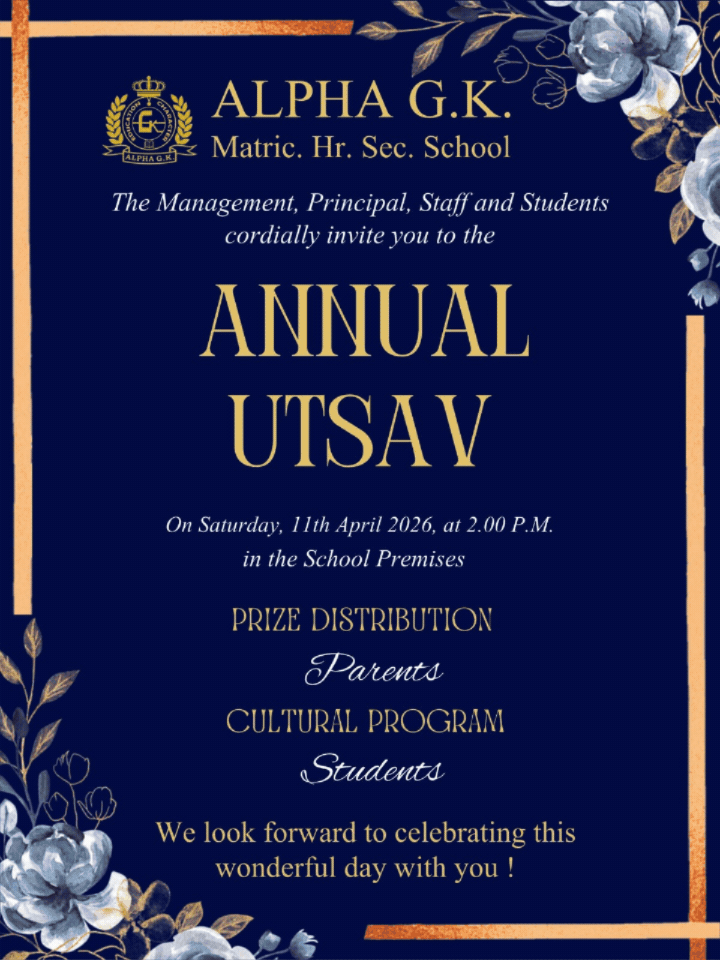 ALPHA G.K.
Matric. Hr. Sec. School

The Management, Principal, Staff and Students cordially invite you to the

ANNUAL
UTSAV

On Saturday, 11th April 2026, at 2.00 P.M.
in the School Premises

PRIZE DISTRIBUTION
Parents
CULTURAL PROGRAM
Students

We look forward to celebrating this wonderful day with you !